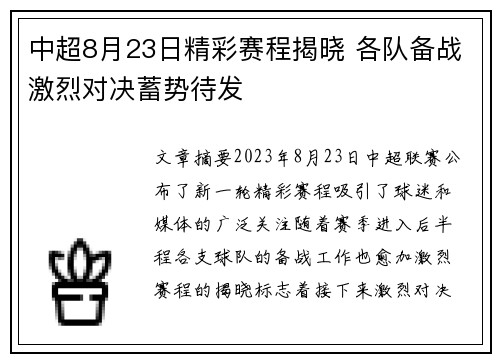 中超8月23日精彩赛程揭晓 各队备战激烈对决蓄势待发

文章摘要2023年8月23日中超联赛公布了新一轮精彩赛程吸引了球迷和媒体的广泛关注随着赛季进入后半程各支球队的备战工作也愈加激烈赛程的揭晓标志着接下来激烈对决